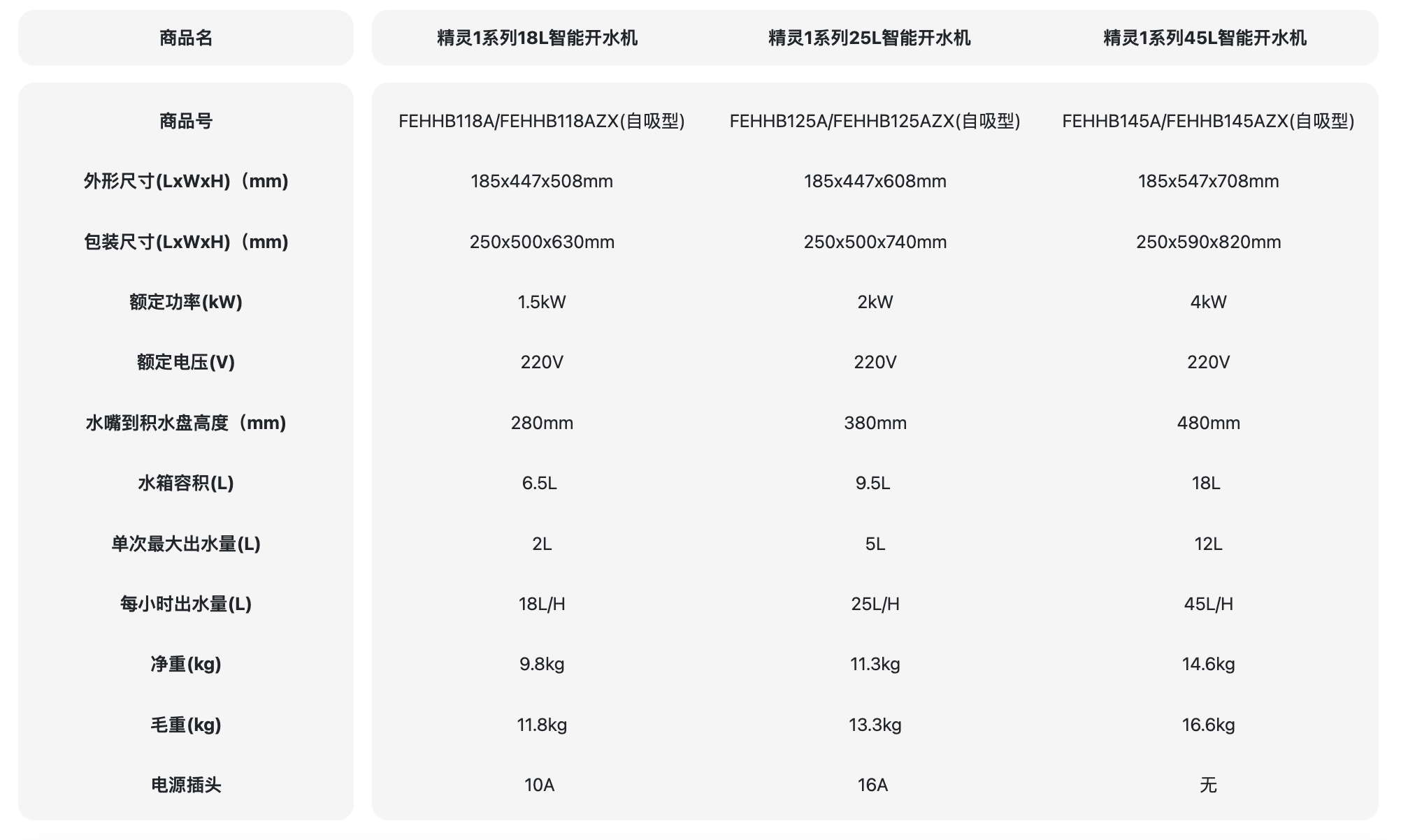 | 商品名 | 精灵1系列18L智能开水机 | 精灵1系列25L智能开水机 | 精灵1系列45L智能开水机 |
|---|---|---|---|
| 商品号 | FEHHB118A/FEHHB118AZX(自吸型) | FEHHB125A/FEHHB125AZX(自吸型) | FEHHB145A/FEHHB145AZX(自吸型) |
| 外形尺寸(LxWxH)（mm) | 185x447x508mm | 185x447x608mm | 185x547x708mm |
| 包装尺寸(LxWxH)（mm) | 250x500x630mm | 250x500x740mm | 250x590x820mm |
| 额定功率(kW) | 1.5kW | 2kW | 4kW |
| 额定电压(V) | 220V | 220V | 220V |
| 水嘴到积水盘高度（mm) | 280mm | 380mm | 480mm |
| 水箱容积(L) | 6.5L | 9.5L | 18L |
| 单次最大出水量(L) | 2L | 5L | 12L |
| 每小时出水量(L) | 18L/H | 25L/H | 45L/H |
| 净重(kg) | 9.8kg | 11.3kg | 14.6kg |
| 毛重(kg) | 11.8kg | 13.3kg | 16.6kg |
| 电源插头 | 10A | 16A | 无 |